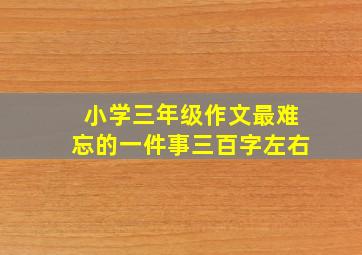 小学三年级作文最难忘的一件事三百字左右